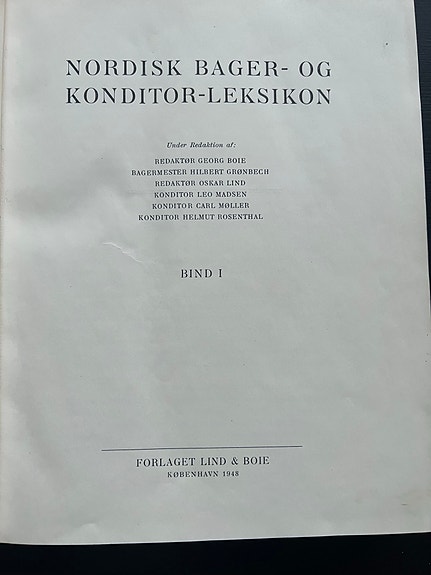 NORDISK BAGER- OG KONDITOR-LEKSIKON

Under Redaktion af:

REDAKTØR GEORG BOIE
BAGERMESTER HILBERT GRØNBECH
REDAKTØR OSKAR LIND
KONDITOR LEO MADSEN
KONDITOR CARL MØLLER
KONDITOR HELMUT ROSENTHAL

BIND I

FORLAGET LIND & BOIE
KØBENHAVN 1948